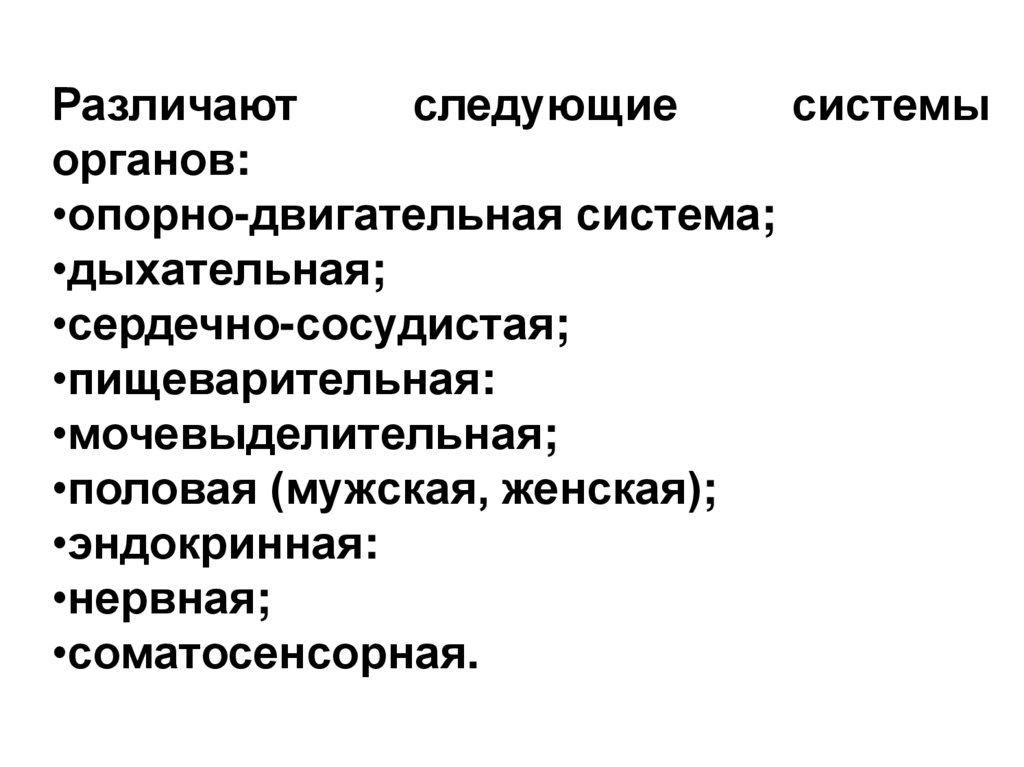 Различают следующие системы органов:
•опорно-двигательная система;
•дыхательная;
•сердечно-сосудистая;
•пищеварительная:
•мочевыделительная;
•половая (мужская, женская);
•эндокринная:
•нервная;
•соматосенсорная.